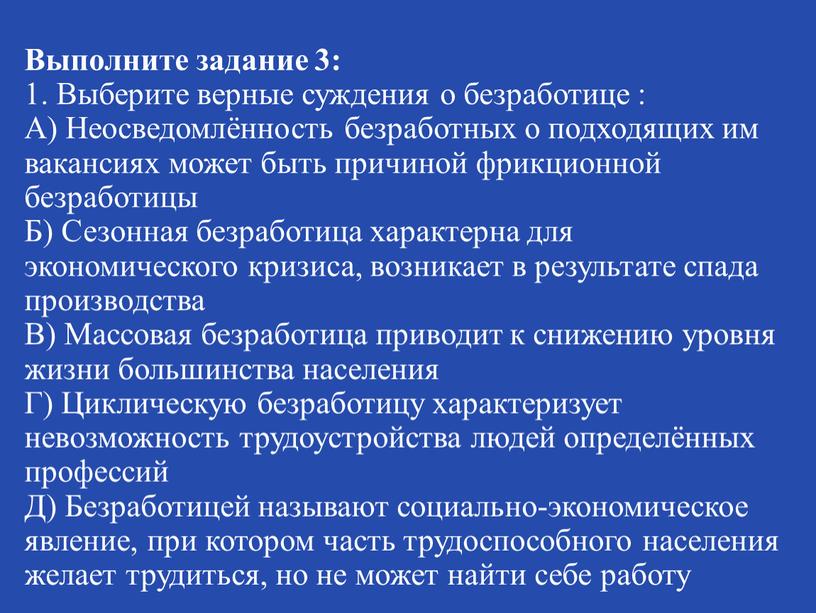 Выполните задание 3:
1. Выберите верные суждения о безработице :
А) Неосведомлённость безработных о подходящих им вакансиях может быть причиной фрикционной безработицы
Б) Сезонная безработица характерна для экономического кризиса, возникает в результате спада производства
В) Массовая безработица приводит к снижению уровня жизни большинства населения
Г) Циклическую безработицу характеризует невозможность трудоустройства людей определённых профессий
Д) Безработицей называют социально-экономическое явление, при котором часть трудоспособного населения желает трудиться, но не может найти себе работу